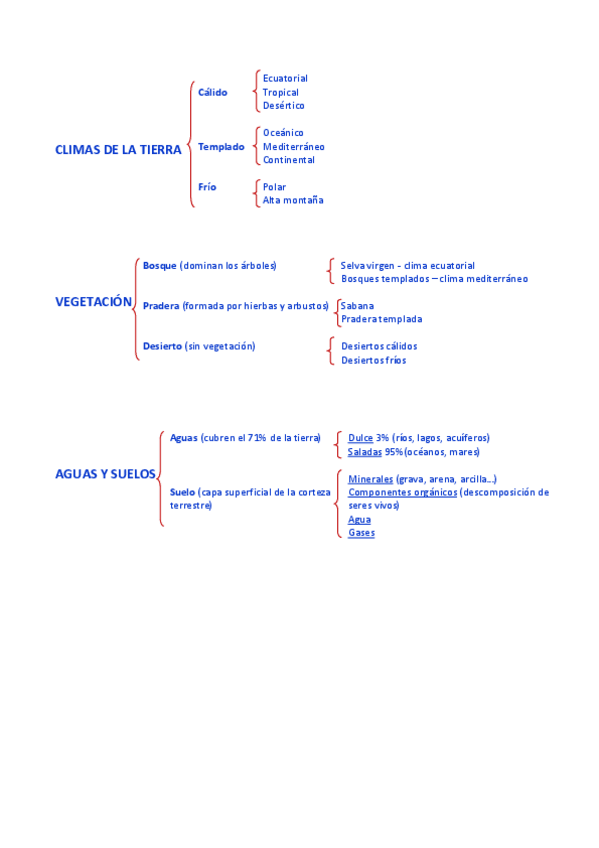 CLIMAS DE LA TIERRA

Cálido
Ecuatorial
Tropical
Desértico

Templado
Oceánico
Mediterráneo
Continental

Frío
Polar
Alta montaña

VEGETACIÓN

Bosque (dominan los árboles)
Selva virgen - clima ecuatorial
Bosques templados – clima mediterráneo

Pradera (formada por hierbas y arbustos)
Sabana
Pradera templada

Desierto (sin vegetación)
Desiertos cálidos
Desiertos fríos

AGUAS Y SUELOS

Aguas (cubren el 71% de la tierra)
Dulce 3% (ríos, lagos, acuíferos)
Saladas 95% (océanos, mares)

Suelo (capa superficial de la corteza terrestre)
Minerales (grava, arena, arcilla...)
Componentes orgánicos (descomposición de seres vivos)
Agua
Gases